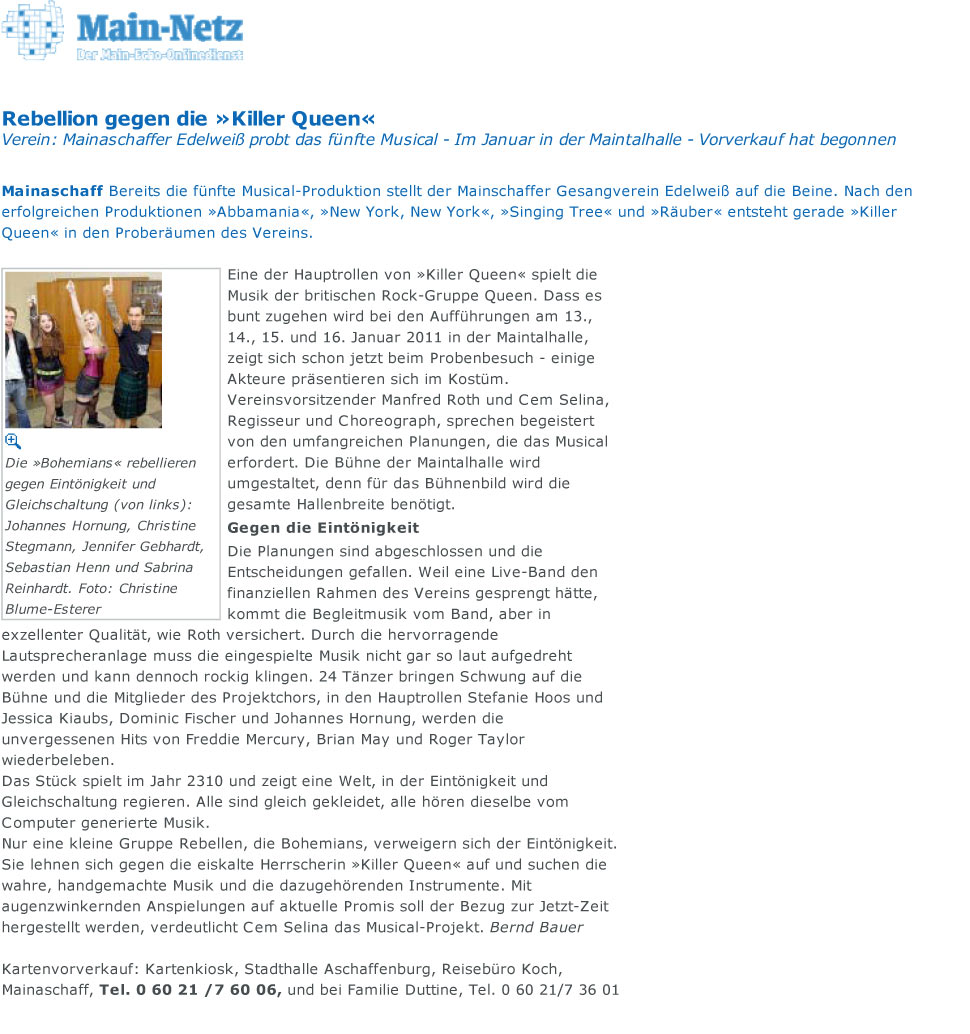 Main-Netz
Der Main-Echo-Onlinedienst

Rebellion gegen die »Killer Queen«
Verein: Mainaschaffer Edelweiß probt das fünfte Musical - Im Januar in der Maintalhalle - Vorverkauf hat begonnen

Mainaschaff Bereits die fünfte Musical-Produktion stellt der Mainschaffer Gesangverein Edelweiß auf die Beine. Nach den erfolgreichen Produktionen »Abbamania«, »New York, New York«, »Singing Tree« und »Räuber« entsteht gerade »Killer Queen« in den Proberäumen des Vereins.

Die »Bohemians« rebellieren gegen Eintönigkeit und Gleichschaltung (von links): Johannes Hornung, Christine Stegmann, Jennifer Gebhardt, Sebastian Henn und Sabrina Reinhardt. Foto: Christine Blume-Esterer

Eine der Hauptrollen von »Killer Queen« spielt die Musik der britischen Rock-Gruppe Queen. Dass es bunt zugehen wird bei den Aufführungen am 13., 14., 15. und 16. Januar 2011 in der Maintalhalle, zeigt sich schon jetzt beim Probenbesuch - einige Akteure präsentieren sich im Kostüm. Vereinsvorsitzender Manfred Roth und Cem Selina, Regisseur und Choreograph, sprechen begeistert von den umfangreichen Planungen, die das Musical erfordert. Die Bühne der Maintalhalle wird umgestaltet, denn für das Bühnenbild wird die gesamte Hallenbreite benötigt.
Gegen die Eintönigkeit
Die Planungen sind abgeschlossen und die Entscheidungen gefallen. Weil eine Live-Band den finanziellen Rahmen des Vereins gesprengt hätte, kommt die Begleitmusik vom Band, aber in exzellenter Qualität, wie Roth versichert. Durch die hervorragende Lautsprecheranlage muss die eingespielte Musik nicht gar so laut aufgedreht werden und kann dennoch rockig klingen. 24 Tänzer bringen Schwung auf die Bühne und die Mitglieder des Projektchors, in den Hauptrollen Stefanie Hoos und Jessica Kiaubs, Dominic Fischer und Johannes Hornung, werden die unvergessenen Hits von Freddie Mercury, Brian May und Roger Taylor wiederbeleben.
Das Stück spielt im Jahr 2310 und zeigt eine Welt, in der Eintönigkeit und Gleichschaltung regieren. Alle sind gleich gekleidet, alle hören dieselbe vom Computer generierte Musik.
Nur eine kleine Gruppe Rebellen, die Bohemians, verweigern sich der Eintönigkeit. Sie lehnen sich gegen die eiskalte Herrscherin »Killer Queen« auf und suchen die wahre, handgemachte Musik und die dazugehörenden Instrumente. Mit augenzwinkernden Anspielungen auf aktuelle Promis soll der Bezug zur Jetzt-Zeit hergestellt werden, verdeutlicht Cem Selina das Musical-Projekt. Bernd Bauer

Kartenvorverkauf: Kartenkiosk, Stadthalle Aschaffenburg, Reisebüro Koch, Mainaschaff, Tel. 0 60 21 /7 60 06, und bei Familie Duttine, Tel. 0 60 21/7 36 01